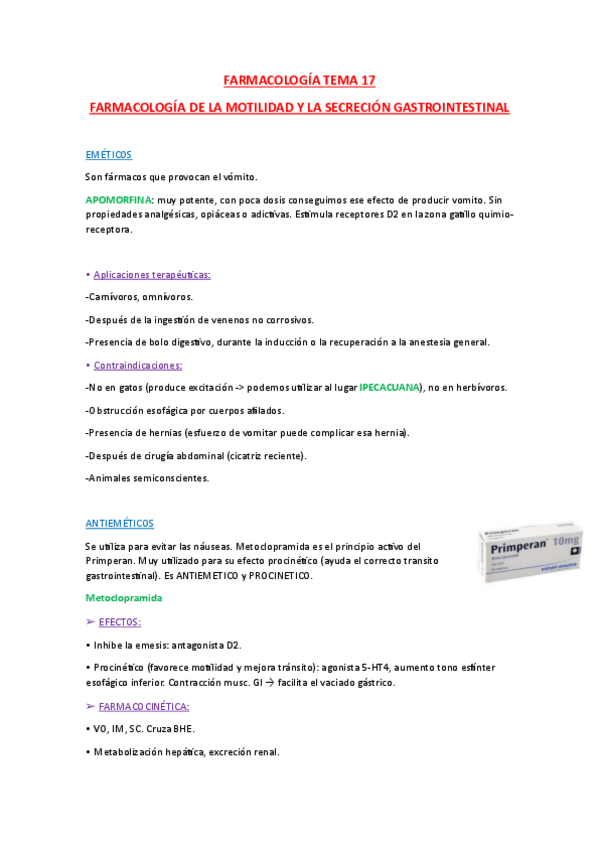 FARMACOLOGÍA TEMA 17

FARMACOLOGÍA DE LA MOTILIDAD Y LA SECRECIÓN GASTROINTESTINAL

EMÉTICOS

Son fármacos que provocan el vómito.

APOMORFINA: muy potente, con poca dosis conseguimos ese efecto de producir vomito. Sin propiedades analgésicas, opiáceas o adictivas. Estimula receptores D2 en la zona gatillo quimio-receptora.

• Aplicaciones terapéuticas:

-Carnívoros, omnívoros.

-Después de la ingestión de venenos no corrosivos.

-Presencia de bolo digestivo, durante la inducción o la recuperación a la anestesia general.

• Contraindicaciones:

-No en gatos (produce excitación -> podemos utilizar al lugar IPECACUANA), no en herbívoros.

-Obstrucción esofágica por cuerpos afilados.

-Presencia de hernias (esfuerzo de vomitar puede complicar esa hernia).

-Después de cirugía abdominal (cicatriz reciente).

-Animales semiconscientes.

ANTIEMÉTICOS

Se utiliza para evitar las náuseas. Metoclopramida es el principio activo del Primperan. Muy utilizado para su efecto procinético (ayuda el correcto transito gastrointestinal). Es ANTIEMETICO y PROCINETICO.

Primperan 10mg

Metoclopramida

➢ EFECTOS:

• Inhibe la emesis: antagonista D2.

• Procinético (favorece motilidad y mejora tránsito): agonista 5-HT4, aumento tono esfínter esofágico inferior. Contracción musc. GI → facilita el vaciado gástrico.

➢ FARMACOCINÉTICA:

• VO, IM, SC. Cruza BHE.

• Metabolización hepática, excreción renal.